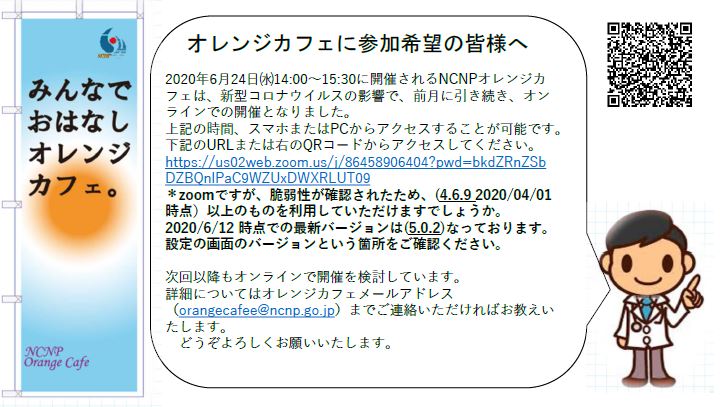 NCNP

みんなで
おはなし
オレンジ
カフェ。

NCNP
Orange Cafe

オレンジカフェに参加希望の皆様へ

2020年6月24日(水)14:00～15:30に開催されるNCNPオレンジカフェは、新型コロナウイルスの影響で、前月に引き続き、オンラインでの開催となりました。
上記の時間、スマホまたはPCからアクセスすることが可能です。
下記のURLまたは右のQRコードからアクセスしてください。
https://us02web.zoom.us/j/86458906404?pwd=bkdZRnZSbDZBQnlPaC9WZUxDWXRLUT09
＊zoomですが、脆弱性が確認されたため、(4.6.9 2020/04/01時点）以上のものを利用していただけますでしょうか。
2020/6/12 時点での最新バージョンは(5.0.2)なっております。
設定の画面のバージョンという箇所をご確認ください。

次回以降もオンラインで開催を検討しています。
詳細についてはオレンジカフェメールアドレス（orangecafee@ncnp.go.jp）までご連絡いただければお教えいたします。
　どうぞよろしくお願いいたします。